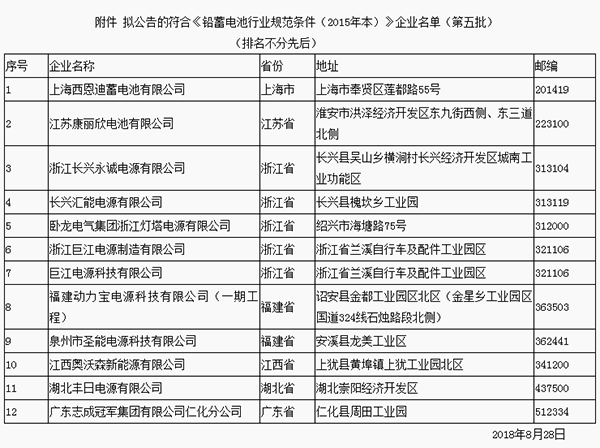 附件 拟公告的符合《铅蓄电池行业规范条件（2015年本）》企业名单（第五批）

（排名不分先后）

| 序号 | 企业名称 | 省份 | 地址 | 邮编 |
|---|---|---|---|---|
| 1 | 上海西恩迪蓄电池有限公司 | 上海市 | 上海市奉贤区莲都路55号 | 201419 |
| 2 | 江苏康丽欣电池有限公司 | 江苏省 | 淮安市洪泽经济开发区东九街西侧、东三道北侧 | 223100 |
| 3 | 浙江长兴永诚电源有限公司 | 浙江省 | 长兴县吴山乡横涧村长兴经济开发区城南工业功能区 | 313104 |
| 4 | 长兴汇能电源有限公司 | 浙江省 | 长兴县槐坎乡工业园 | 313119 |
| 5 | 卧龙电气集团浙江灯塔电源有限公司 | 浙江省 | 绍兴市海塘路75号 | 312000 |
| 6 | 浙江巨江电源制造有限公司 | 浙江省 | 浙江省兰溪自行车及配件工业园区 | 321106 |
| 7 | 巨江电源科技有限公司 | 浙江省 | 浙江省兰溪自行车及配件工业园区 | 321106 |
| 8 | 福建动力宝电源科技有限公司（一期工程） | 福建省 | 诏安县金都工业园区北区（金星乡工业园区国道324线石烛路段北侧） | 363503 |
| 9 | 泉州市圣能电源科技有限公司 | 福建省 | 安溪县龙美工业区 | 362441 |
| 10 | 江西奥沃森新能源有限公司 | 江西省 | 上犹县黄埠镇上犹工业园北区 | 341200 |
| 11 | 湖北丰日电源有限公司 | 湖北省 | 湖北崇阳经济开发区 | 437500 |
| 12 | 广东志成冠军集团有限公司仁化分公司 | 广东省 | 仁化县周田工业园 | 512334 |

2018年8月28日